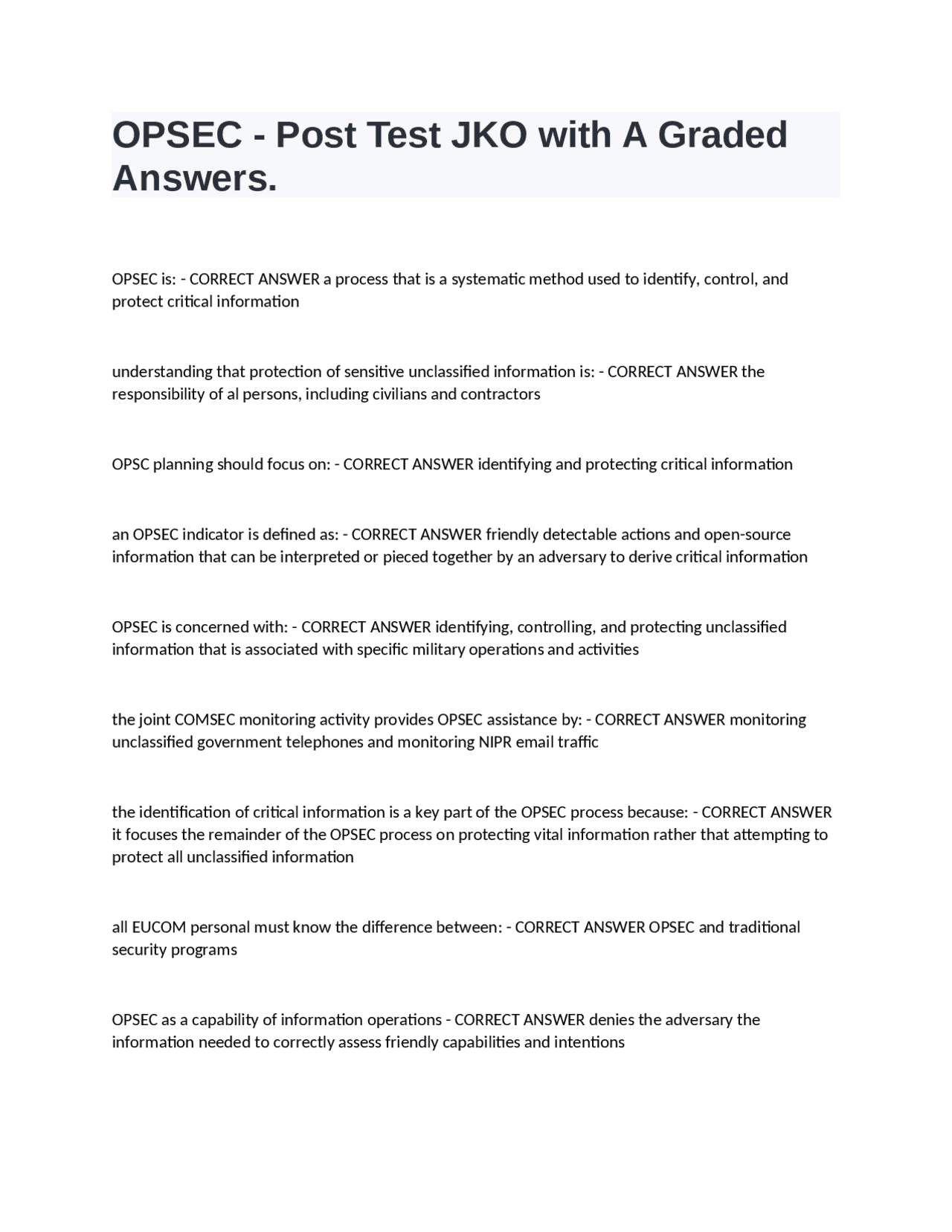 OPSEC - Post Test JKO with A Graded Answers.

OPSEC is: - CORRECT ANSWER a process that is a systematic method used to identify, control, and protect critical information

understanding that protection of sensitive unclassified information is: - CORRECT ANSWER the responsibility of al persons, including civilians and contractors

OPSC planning should focus on: - CORRECT ANSWER identifying and protecting critical information

an OPSEC indicator is defined as: - CORRECT ANSWER friendly detectable actions and open-source information that can be interpreted or pieced together by an adversary to derive critical information

OPSEC is concerned with: - CORRECT ANSWER identifying, controlling, and protecting unclassified information that is associated with specific military operations and activities

the joint COMSEC monitoring activity provides OPSEC assistance by: - CORRECT ANSWER monitoring unclassified government telephones and monitoring NIPR email traffic

the identification of critical information is a key part of the OPSEC process because: - CORRECT ANSWER it focuses the remainder of the OPSEC process on protecting vital information rather that attempting to protect all unclassified information

all EUCOM personal must know the difference between: - CORRECT ANSWER OPSEC and traditional security programs

OPSEC as a capability of information operations - CORRECT ANSWER denies the adversary the information needed to correctly assess friendly capabilities and intentions